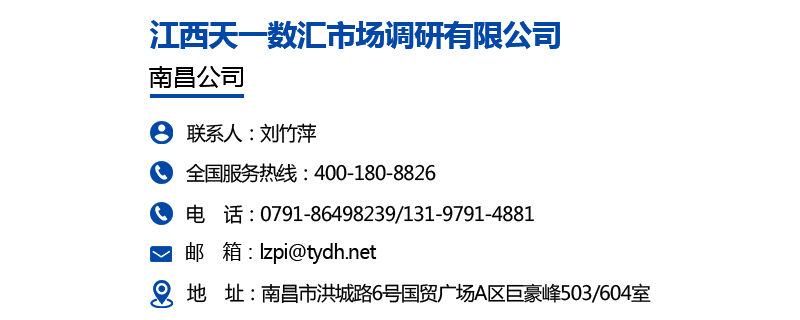 江西天一数汇市场调研有限公司

南昌公司

联系人：刘竹萍

全国服务热线：400-180-8826

电　话：0791-86498239/131-9791-4881

邮　箱：lzpi@tydh.net

地　址：南昌市洪城路6号国贸广场A区巨豪峰503/604室